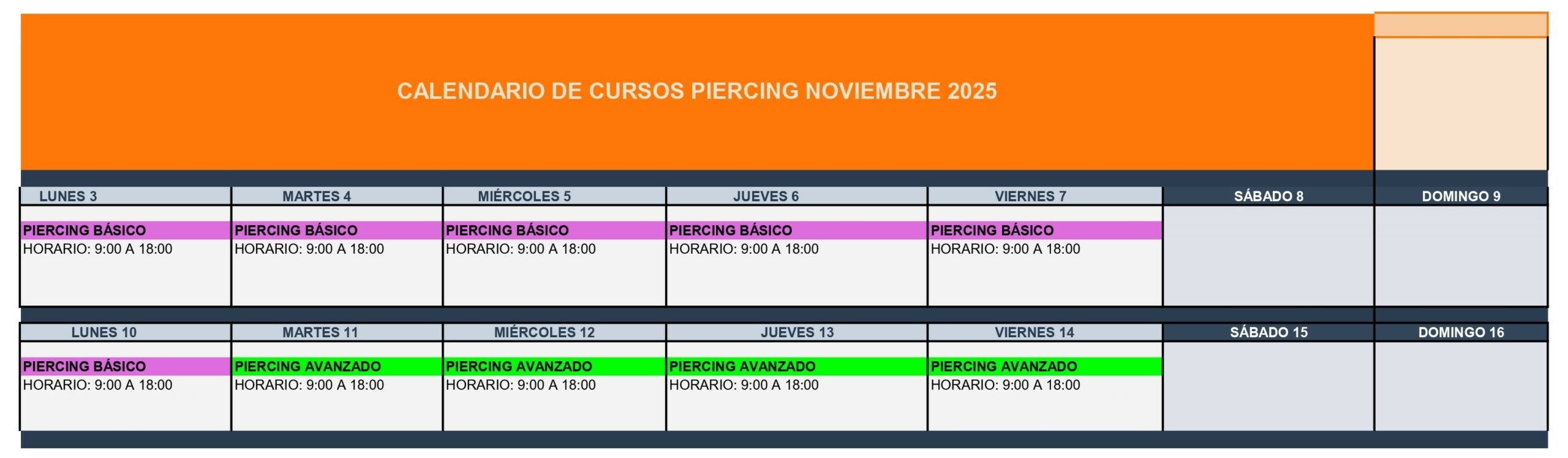 CALENDARIO DE CURSOS PIERCING NOVIEMBRE 2025

| LUNES 3 | MARTES 4 | MIÉRCOLES 5 | JUEVES 6 | VIERNES 7 | SÁBADO 8 | DOMINGO 9 |
|---|---|---|---|---|---|---|
| PIERCING BÁSICO HORARIO: 9:00 A 18:00 | PIERCING BÁSICO HORARIO: 9:00 A 18:00 | PIERCING BÁSICO HORARIO: 9:00 A 18:00 | PIERCING BÁSICO HORARIO: 9:00 A 18:00 | PIERCING BÁSICO HORARIO: 9:00 A 18:00 | | |

| LUNES 10 | MARTES 11 | MIÉRCOLES 12 | JUEVES 13 | VIERNES 14 | SÁBADO 15 | DOMINGO 16 |
|---|---|---|---|---|---|---|
| PIERCING BÁSICO HORARIO: 9:00 A 18:00 | PIERCING AVANZADO HORARIO: 9:00 A 18:00 | PIERCING AVANZADO HORARIO: 9:00 A 18:00 | PIERCING AVANZADO HORARIO: 9:00 A 18:00 | PIERCING AVANZADO HORARIO: 9:00 A 18:00 | | |